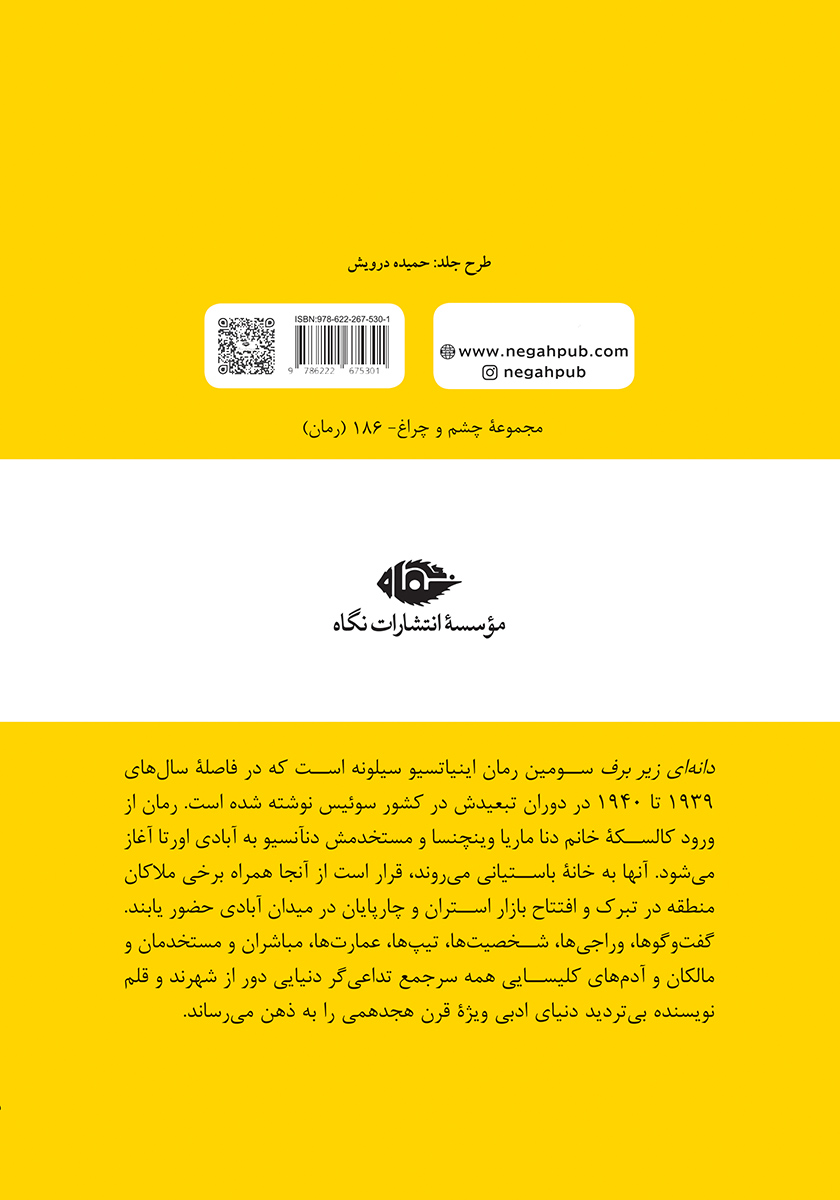 طرح جلد: حمیده درویش

ISBN:978-622-267-530-1

9 786222 675301

www.negahpub.com
negahpub

مجموعهٔ چشم و چراغ- ۱۸۶ (رمان)

نگاه

مؤسسهٔ انتشارات نگاه

دانه‌ای زیر برف سومین رمان اینیاتسیو سیلونه است که در فاصلهٔ سال‌های ۱۹۳۹ تا ۱۹۴۰ در دوران تبعیدش در کشور سوئیس نوشته شده است. رمان از ورود کالسکهٔ خانم دنا ماریا وینچنسا و مستخدمش دنآنسیو به آبادی اورتا آغاز می‌شود. آنها به خانهٔ باستیانی می‌روند، قرار است از آنجا همراه برخی ملاکان منطقه در تبرک و افتتاح بازار استران و چارپایان در میدان آبادی حضور یابند. گفت‌وگوها، وراجی‌ها، شخصیت‌ها، تیپ‌ها، عمارت‌ها، مباشران و مستخدمان و مالکان و آدم‌های کلیسایی همه سرجمع تداعی‌گر دنیایی دور از شهرند و قلم نویسنده بی‌تردید دنیای ادبی ویژهٔ قرن هجدهمی را به ذهن می‌رساند.